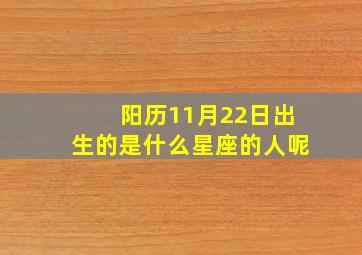 阳历11月22日出生的是什么星座的人呢